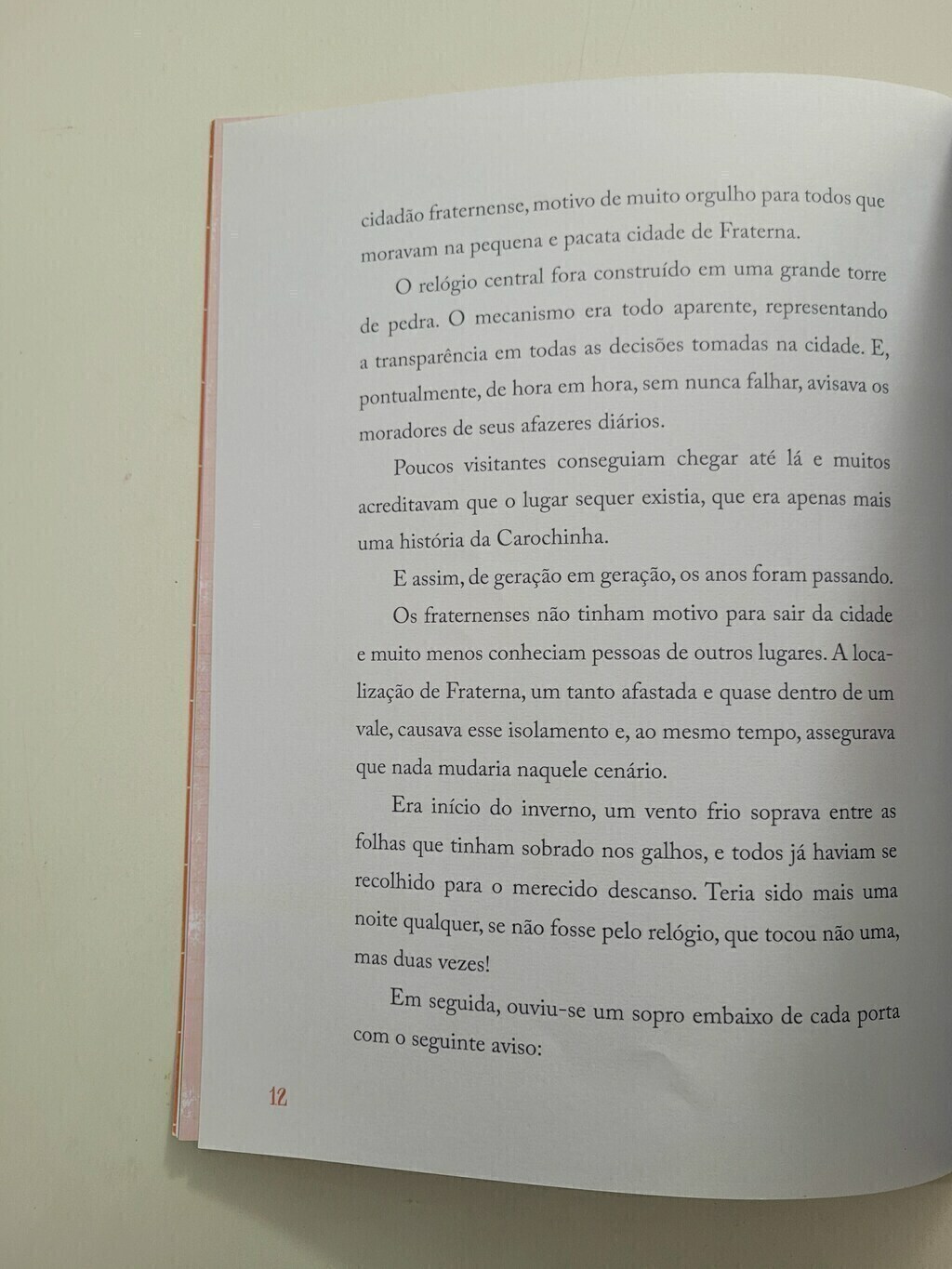 cidadão fraternense, motivo de muito orgulho para todos que moravam na pequena e pacata cidade de Fraterna.

O relógio central fora construído em uma grande torre de pedra. O mecanismo era todo aparente, representando a transparência em todas as decisões tomadas na cidade. E, pontualmente, de hora em hora, sem nunca falhar, avisava os moradores de seus afazeres diários.

Poucos visitantes conseguiam chegar até lá e muitos acreditavam que o lugar sequer existia, que era apenas mais uma história da Carochinha.

E assim, de geração em geração, os anos foram passando.

Os fraternenses não tinham motivo para sair da cidade e muito menos conheciam pessoas de outros lugares. A localização de Fraterna, um tanto afastada e quase dentro de um vale, causava esse isolamento e, ao mesmo tempo, assegurava que nada mudaria naquele cenário.

Era início do inverno, um vento frio soprava entre as folhas que tinham sobrado nos galhos, e todos já haviam se recolhido para o merecido descanso. Teria sido mais uma noite qualquer, se não fosse pelo relógio, que tocou não uma, mas duas vezes!

Em seguida, ouviu-se um sopro embaixo de cada porta com o seguinte aviso:

12